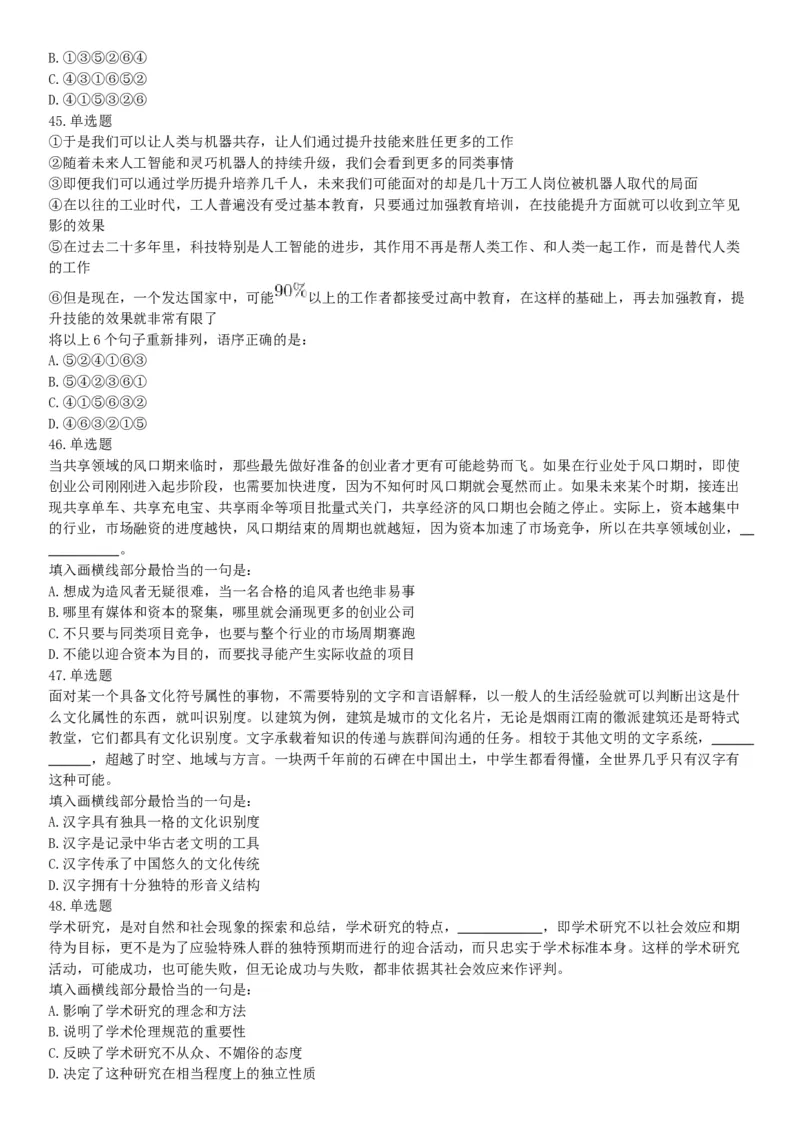 B. ①③⑤②⑥④
C. ④③①⑥⑤②
D. ④①⑤③②⑥
45. 单选题
①于是我们可以让人类与机器共存，让人们通过提升技能来胜任更多的工作
②随着未来人工智能和灵巧机器人的持续升级，我们会看到更多的同类事情
③即便我们可以通过学历提升培养几千人，未来我们可能面对的却是几十万工人岗位被机器人取代的局面
④在以往的工业时代，工人普遍没有受过基本教育，只要通过加强教育培训，在技能提升方面就可以收到立竿见影的效果
⑤在过去二十多年里，科技特别是人工智能的进步，其作用不再是帮人类工作、和人类一起工作，而是替代人类的工作
⑥但是现在，一个发达国家中，可能$90\%$以上的工作者都接受过高中教育，在这样的基础上，再去加强教育，提升技能的效果就非常有限了
将以上 6 个句子重新排列，语序正确的是：
A. ⑤②④①⑥③
B. ⑤④②③⑥①
C. ④①⑤⑥③②
D. ④⑥③②①⑤
46. 单选题
当共享领域的风口期来临时，那些最先做好准备的创业者才更有可能趁势而飞。如果在行业处于风口期时，即使创业公司刚刚进入起步阶段，也需要加快进度，因为不知何时风口期就会戛然而止。如果未来某个时期，接连出现共享单车、共享充电宝、共享雨伞等项目批量式关门，共享经济的风口期也会随之停止。实际上，资本越集中的行业，市场融资的进度越快，风口期结束的周期也就越短，因为资本加速了市场竞争，所以在共享领域创业，____________。
填入画横线部分最恰当的一句是：
A. 想成为造风者无疑很难，当一名合格的追风者也绝非易事
B. 哪里有媒体和资本的聚集，哪里就会涌现更多的创业公司
C. 不只要与同类项目竞争，也要与整个行业的市场周期赛跑
D. 不能以迎合资本为目的，而要找寻能产生实际收益的项目
47. 单选题
面对某一个具备文化符号属性的事物，不需要特别的文字和言语解释，以一般人的生活经验就可以判断出这是什么文化属性的东西，就叫识别度。以建筑为例，建筑是城市的文化名片，无论是烟雨江南的徽派建筑还是哥特式教堂，它们都具有文化识别度。文字承载着知识的传递与族群间沟通的任务。相较于其他文明的文字系统，____________，超越了时空、地域与方言。一块两千年前的石碑在中国出土，中学生都看得懂，全世界几乎只有汉字有这种可能。
填入画横线部分最恰当的一句是：
A. 汉字具有独具一格的文化识别度
B. 汉字是记录中华古老文明的工具
C. 汉字传承了中国悠久的文化传统
D. 汉字拥有十分独特的形音义结构
48. 单选题
学术研究，是对自然和社会现象的探索和总结，学术研究的特点，____________，即学术研究不以社会效应和期待为目标，更不是为了应验特殊人群的独特预期而进行的迎合活动，而只忠实于学术标准本身。这样的学术研究活动，可能成功，也可能失败，但无论成功与失败，都非依据其社会效应来作评判。
填入画横线部分最恰当的一句是：
A. 影响了学术研究的理念和方法
B. 说明了学术伦理规范的重要性
C. 反映了学术研究不从众、不媚俗的态度
D. 决定了这种研究在相当程度上的独立性质